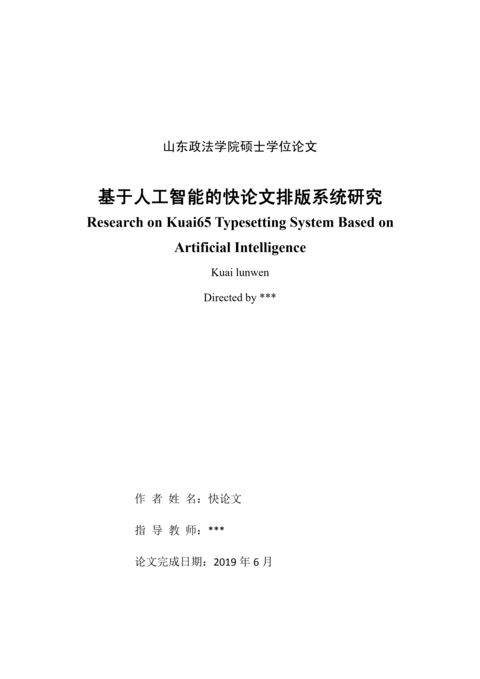 山东政法学院硕士学位论文

基于人工智能的快论文排版系统研究

Research on Kuai65 Typesetting System Based on Artificial Intelligence

Kuai lunwen

Directed by ***

作 者 姓 名：快论文

指 导 教 师：***

论文完成日期：2019 年 6 月